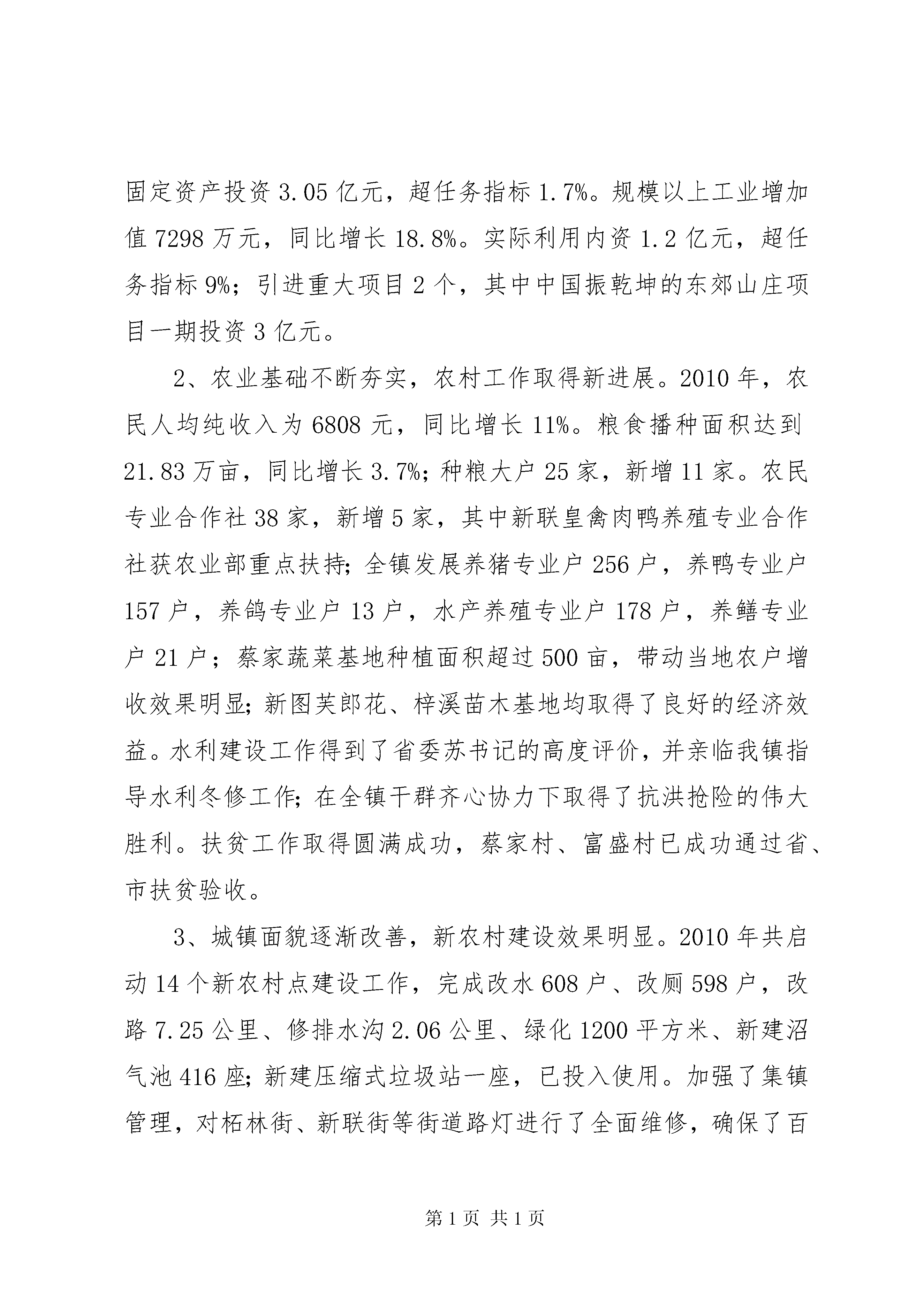 固定资产投资 3.05 亿元，超任务指标 1.7%。规模以上工业增加值 7298 万元，同比增长 18.8%。实际利用内资 1.2 亿元，超任务指标 9%；引进重大项目 2 个，其中中国振乾坤的东郊山庄项目一期投资 3 亿元。

2、农业基础不断夯实，农村工作取得新进展。2010 年，农民人均纯收入为 6808 元，同比增长 11%。粮食播种面积达到 21.83 万亩，同比增长 3.7%；种粮大户 25 家，新增 11 家。农民专业合作社 38 家，新增 5 家，其中新联皇禽肉鸭养殖专业合作社获农业部重点扶持；全镇发展养猪专业户 256 户，养鸭专业户 157 户，养鸽专业户 13 户，水产养殖专业户 178 户，养鳝专业户 21 户；蔡家蔬菜基地种植面积超过 500 亩，带动当地农户增收效果明显；新图芙郎花、梓溪苗木基地均取得了良好的经济效益。水利建设工作得到了省委苏书记的高度评价，并亲临我镇指导水利冬修工作；在全镇干群齐心协力下取得了抗洪抢险的伟大胜利。扶贫工作取得圆满成功，蔡家村、富盛村已成功通过省、市扶贫验收。

3、城镇面貌逐渐改善，新农村建设效果明显。2010 年共启动 14 个新农村点建设工作，完成改水 608 户、改厕 598 户，改路 7.25 公里、修排水沟 2.06 公里、绿化 1200 平方米、新建沼气池 416 座；新建压缩式垃圾站一座，已投入使用。加强了集镇管理，对柘林街、新联街等街道路灯进行了全面维修，确保了百

第 1 页 共 1 页